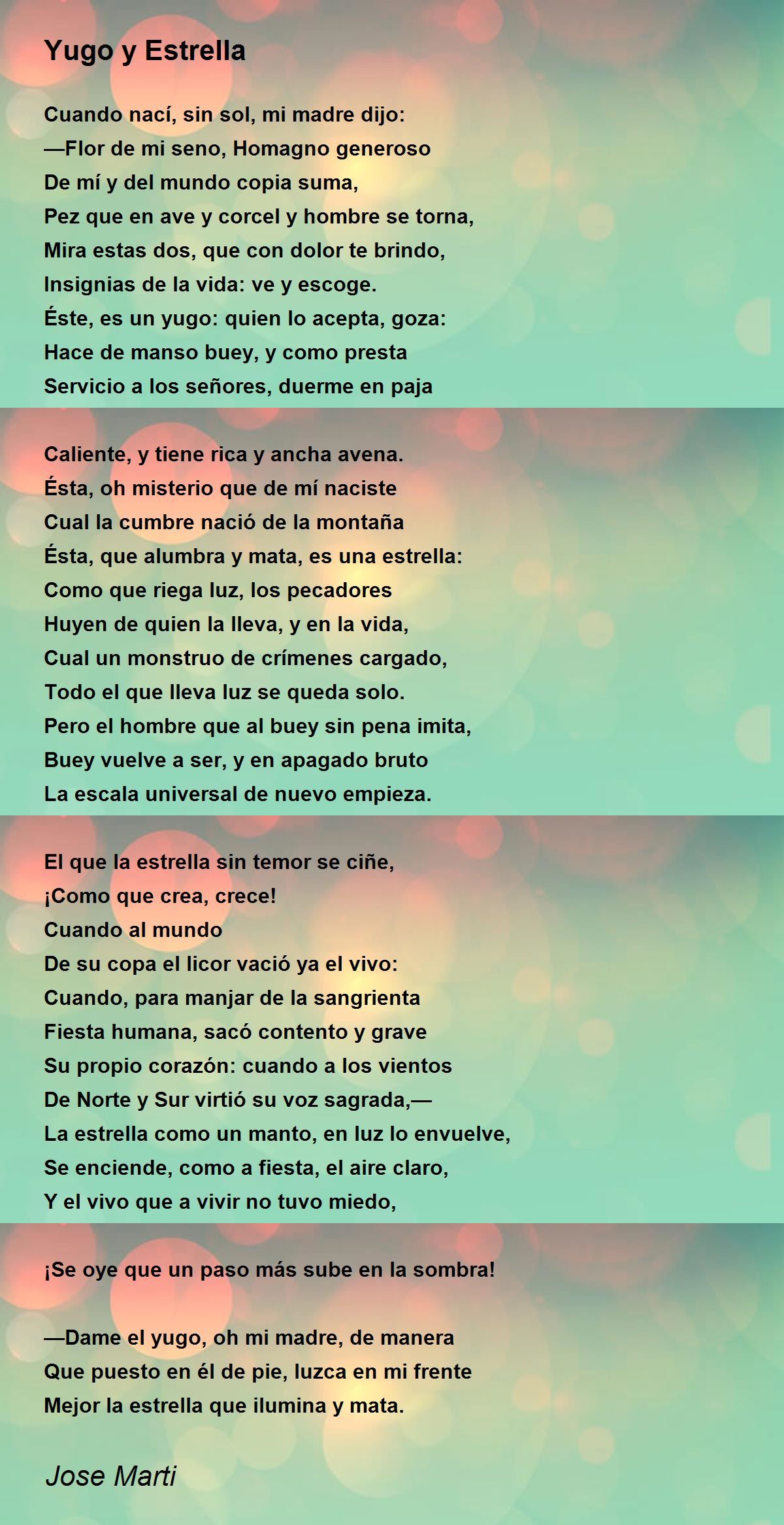 Yugo y Estrella

Cuando nací, sin sol, mi madre dijo:
—Flor de mi seno, Homagno generoso
De mí y del mundo copia suma,
Pez que en ave y corcel y hombre se torna,
Mira estas dos, que con dolor te brindo,
Insignias de la vida: ve y escoge.
Éste, es un yugo: quien lo acepta, goza:
Hace de manso buey, y como presta
Servicio a los señores, duerme en paja

Caliente, y tiene rica y ancha avena.
Ésta, oh misterio que de mí naciste
Cual la cumbre nació de la montaña
Ésta, que alumbra y mata, es una estrella:
Como que riega luz, los pecadores
Huyen de quien la lleva, y en la vida,
Cual un monstruo de crímenes cargado,
Todo el que lleva luz se queda solo.
Pero el hombre que al buey sin pena imita,
Buey vuelve a ser, y en apagado bruto
La escala universal de nuevo empieza.

El que la estrella sin temor se ciñe,
¡Como que crea, crece!
Cuando al mundo
De su copa el licor vació ya el vivo:
Cuando, para manjar de la sangrienta
Fiesta humana, sacó contento y grave
Su propio corazón: cuando a los vientos
De Norte y Sur virtió su voz sagrada,—
La estrella como un manto, en luz lo envuelve,
Se enciende, como a fiesta, el aire claro,
Y el vivo que a vivir no tuvo miedo,

¡Se oye que un paso más sube en la sombra!

—Dame el yugo, oh mi madre, de manera
Que puesto en él de pie, luzca en mi frente
Mejor la estrella que ilumina y mata.

Jose Marti